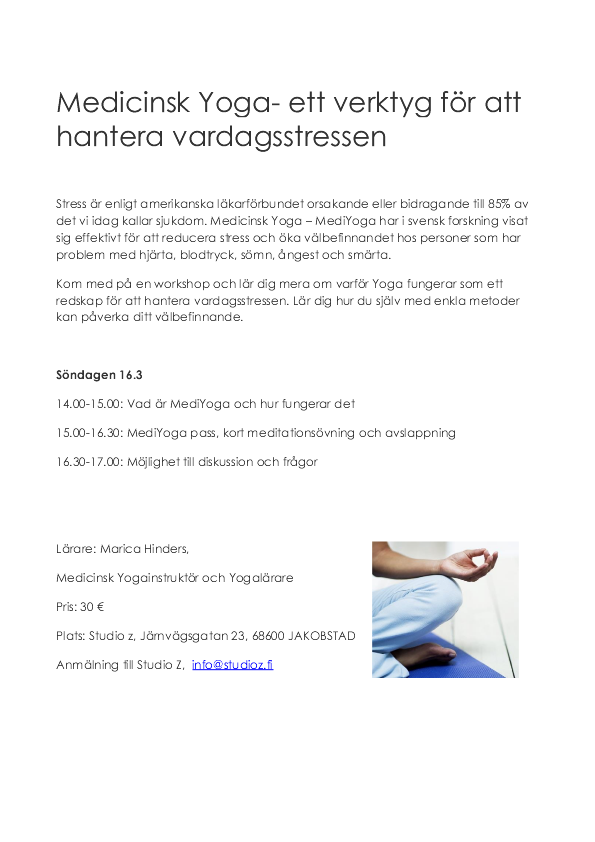 Medicinsk Yoga- ett verktyg för att hantera vardagsstressen

Stress är enligt amerikanska läkarförbundet orsakande eller bidragande till 85% av det vi idag kallar sjukdom. Medicinsk Yoga – MediYoga har i svensk forskning visat sig effektivt för att reducera stress och öka välbefinnandet hos personer som har problem med hjärta, blodtryck, sömn, ångest och smärta.

Kom med på en workshop och lär dig mera om varför Yoga fungerar som ett redskap för att hantera vardagsstressen. Lär dig hur du själv med enkla metoder kan påverka ditt välbefinnande.

Söndagen 16.3

14.00-15.00: Vad är MediYoga och hur fungerar det

15.00-16.30: MediYoga pass, kort meditationsövning och avslappning

16.30-17.00: Möjlighet till diskussion och frågor

Lärare: Marica Hinders,

Medicinsk Yogainstruktör och Yogalärare

Pris: 30 €

Plats: Studio z, Järnvägsgatan 23, 68600 JAKOBSTAD

Anmälning till Studio Z, info@studioz.fi